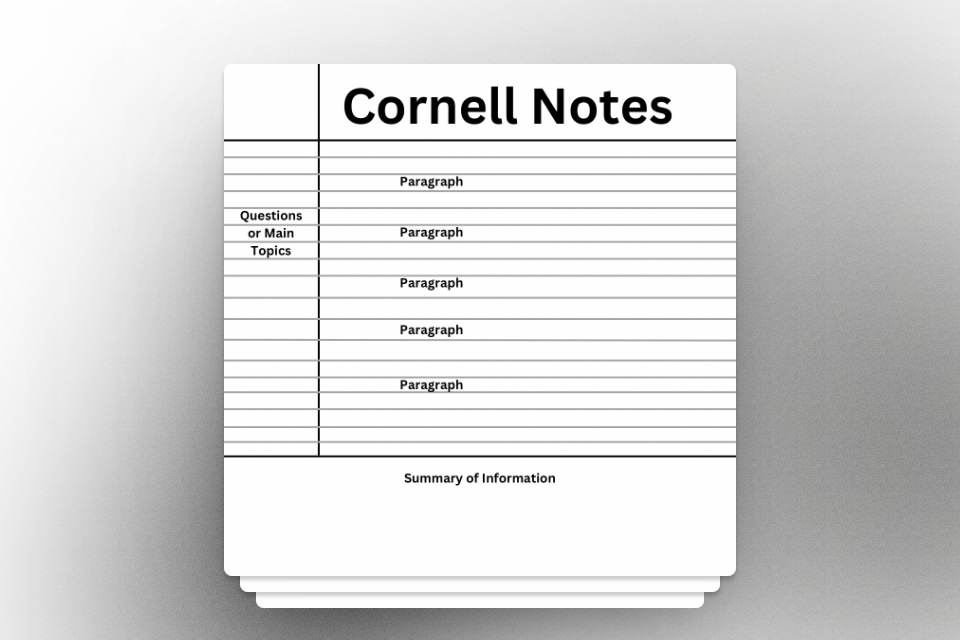 Cornell Notes

Questions or Main Topics

Paragraph

Paragraph

Paragraph

Paragraph

Paragraph

Summary of Information